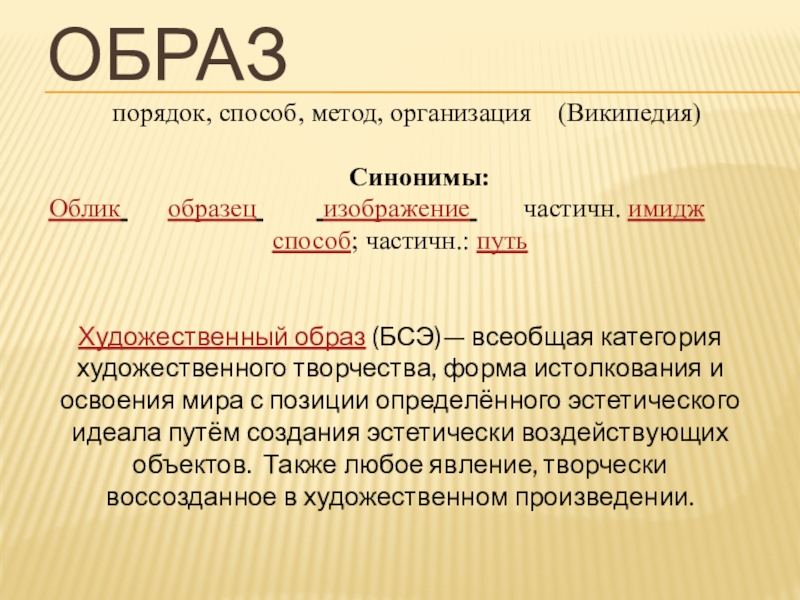 ОБРАЗ

порядок, способ, метод, организация (Википедия)

Синонимы:
Облик образец изображение частичн. имидж
способ; частичн.: путь

Художественный образ (БСЭ)— всеобщая категория художественного творчества, форма истолкования и освоения мира с позиции определённого эстетического идеала путём создания эстетически воздействующих объектов. Также любое явление, творчески воссозданное в художественном произведении.